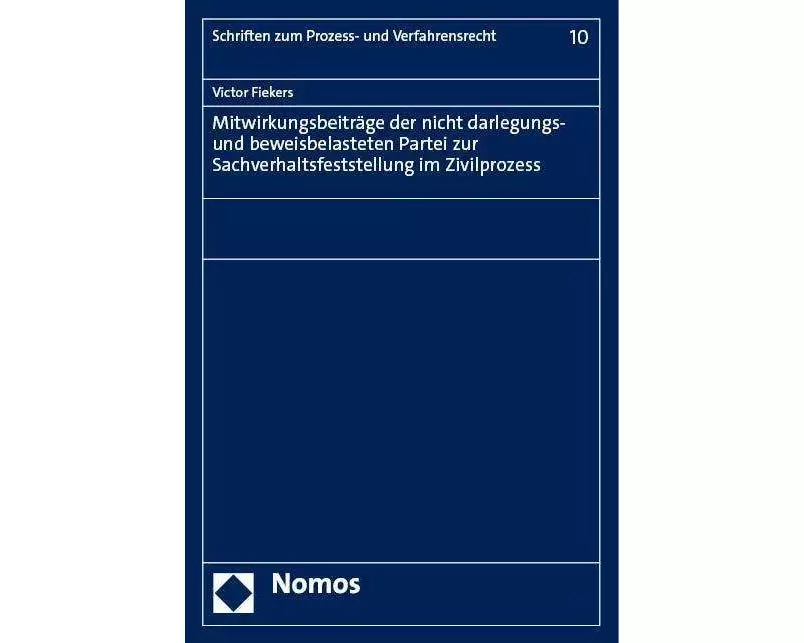 Schriften zum Prozess- und Verfahrensrecht 10

Victor Fiekers

Mitwirkungsbeiträge der nicht darlegungs- und beweisbelasteten Partei zur Sachverhaltsfeststellung im Zivilprozess

Nomos